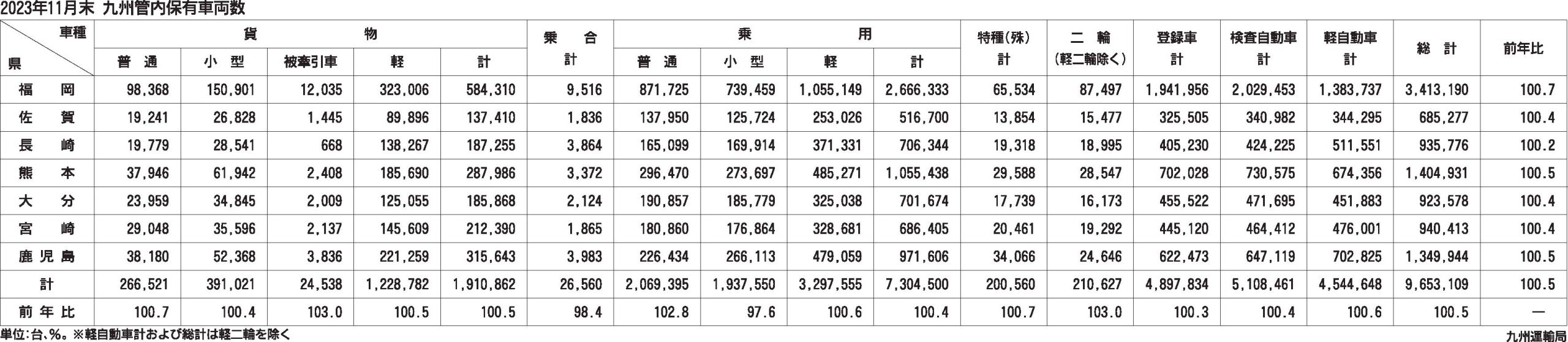 2023年11月末 九州管内保有車両数

| 車種 / 県 | 貨物 普通 | 貨物 小型 | 貨物 被牽引車 | 貨物 軽 | 貨物 計 | 乗合 計 | 乗用 普通 | 乗用 小型 | 乗用 軽 | 乗用 計 | 特種(殊) 計 | 二輪 (軽二輪除く) | 登録車 計 | 検査自動車 計 | 軽自動車 計 | 総計 | 前年比 |
|---|---|---|---|---|---|---|---|---|---|---|---|---|---|---|---|---|---|
| 福岡 | 98,368 | 150,901 | 12,035 | 323,006 | 584,310 | 9,516 | 871,725 | 739,459 | 1,055,149 | 2,666,333 | 65,534 | 87,497 | 1,941,956 | 2,029,453 | 1,383,737 | 3,413,190 | 100.7 |
| 佐賀 | 19,241 | 26,828 | 1,445 | 89,896 | 137,410 | 1,836 | 137,950 | 125,724 | 253,026 | 516,700 | 13,854 | 15,477 | 325,505 | 340,982 | 344,295 | 685,277 | 100.4 |
| 長崎 | 19,779 | 28,541 | 668 | 138,267 | 187,255 | 3,864 | 165,099 | 169,914 | 371,331 | 706,344 | 19,318 | 18,995 | 405,230 | 424,225 | 511,551 | 935,776 | 100.2 |
| 熊本 | 37,946 | 61,942 | 2,408 | 185,690 | 287,986 | 3,372 | 296,470 | 273,697 | 485,271 | 1,055,438 | 29,588 | 28,547 | 702,028 | 730,575 | 674,356 | 1,404,931 | 100.5 |
| 大分 | 23,959 | 34,845 | 2,009 | 125,055 | 185,868 | 2,124 | 190,857 | 185,779 | 325,038 | 701,674 | 17,739 | 16,173 | 455,522 | 471,695 | 451,883 | 923,578 | 100.4 |
| 宮崎 | 29,048 | 35,596 | 2,137 | 145,609 | 212,390 | 1,865 | 180,860 | 176,864 | 328,681 | 686,405 | 20,461 | 19,292 | 445,120 | 464,412 | 476,001 | 940,413 | 100.4 |
| 鹿児島 | 38,180 | 52,368 | 3,836 | 221,259 | 315,643 | 3,983 | 226,434 | 266,113 | 479,059 | 971,606 | 34,066 | 24,646 | 622,473 | 647,119 | 702,825 | 1,349,944 | 100.5 |
| 計 | 266,521 | 391,021 | 24,538 | 1,228,782 | 1,910,862 | 26,560 | 2,069,395 | 1,937,550 | 3,297,555 | 7,304,500 | 200,560 | 210,627 | 4,897,834 | 5,108,461 | 4,544,648 | 9,653,109 | 100.5 |
| 前年比 | 100.7 | 100.4 | 103.0 | 100.5 | 100.5 | 98.4 | 102.8 | 97.6 | 100.6 | 100.4 | 100.7 | 103.0 | 100.3 | 100.4 | 100.6 | 100.5 | — |

単位:台、%。※軽自動車計および総計は軽二輪を除く

九州運輸局